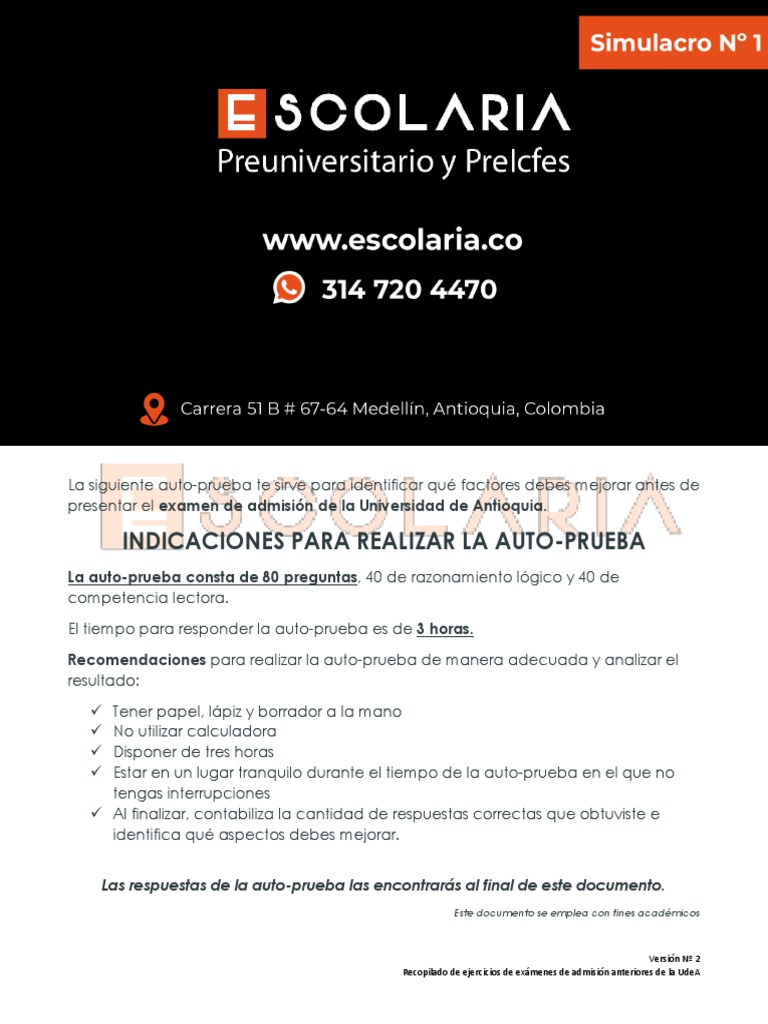 Simulacro N° 1

ESCOLARIA
Preuniversitario y PreIcfes

www.escolaria.co

314 720 4470

Carrera 51 B # 67-64 Medellín, Antioquia, Colombia

ESCOLARIA

La siguiente auto-prueba te sirve para identificar qué factores debes mejorar antes de presentar el examen de admisión de la Universidad de Antioquia.

INDICACIONES PARA REALIZAR LA AUTO-PRUEBA

La auto-prueba consta de 80 preguntas, 40 de razonamiento lógico y 40 de competencia lectora.

El tiempo para responder la auto-prueba es de 3 horas.

Recomendaciones para realizar la auto-prueba de manera adecuada y analizar el resultado:

✓ Tener papel, lápiz y borrador a la mano
✓ No utilizar calculadora
✓ Disponer de tres horas
✓ Estar en un lugar tranquilo durante el tiempo de la auto-prueba en el que no tengas interrupciones
✓ Al finalizar, contabiliza la cantidad de respuestas correctas que obtuviste e identifica qué aspectos debes mejorar.

Las respuestas de la auto-prueba las encontrarás al final de este documento.

Este documento se emplea con fines académicos

Versión Nº 2
Recopilado de ejercicios de exámenes de admisión anteriores de la UdeA